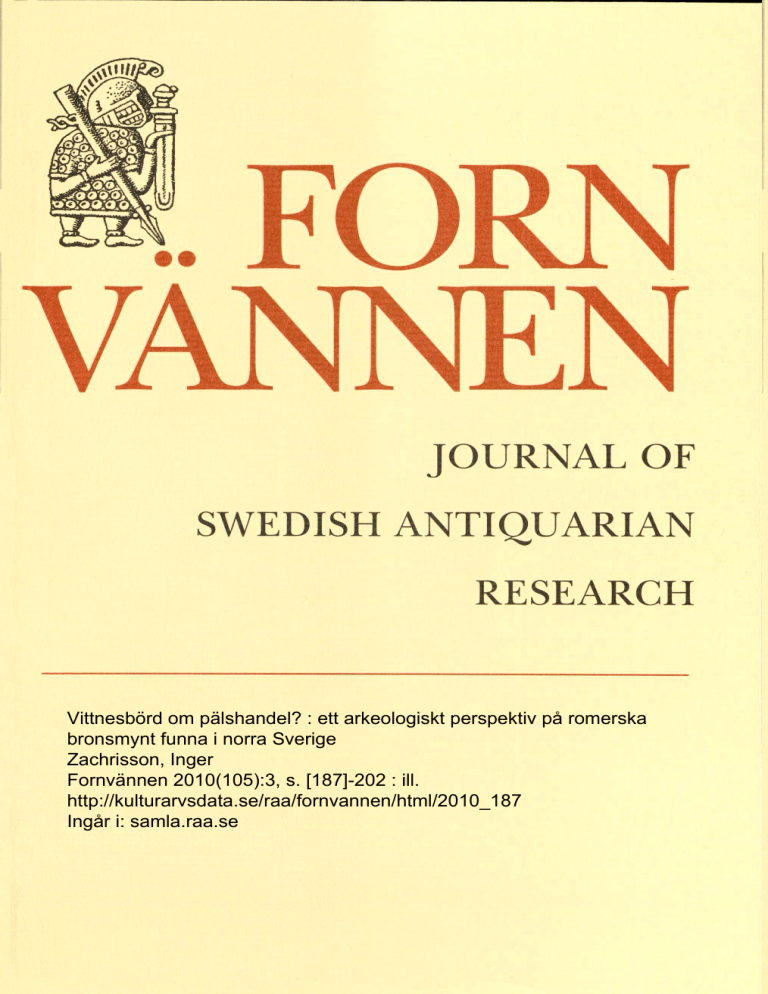 FORN VÄNNEN

JOURNAL OF SWEDISH ANTIQUARIAN RESEARCH

Vittnesbörd om pälshandel? : ett arkeologiskt perspektiv på romerska bronsmynt funna i norra Sverige
Zachrisson, Inger
Fornvännen 2010(105):3, s. [187]-202 : ill.
http://kulturarvsdata.se/raa/fornvannen/html/2010_187
Ingår i: samla.raa.se